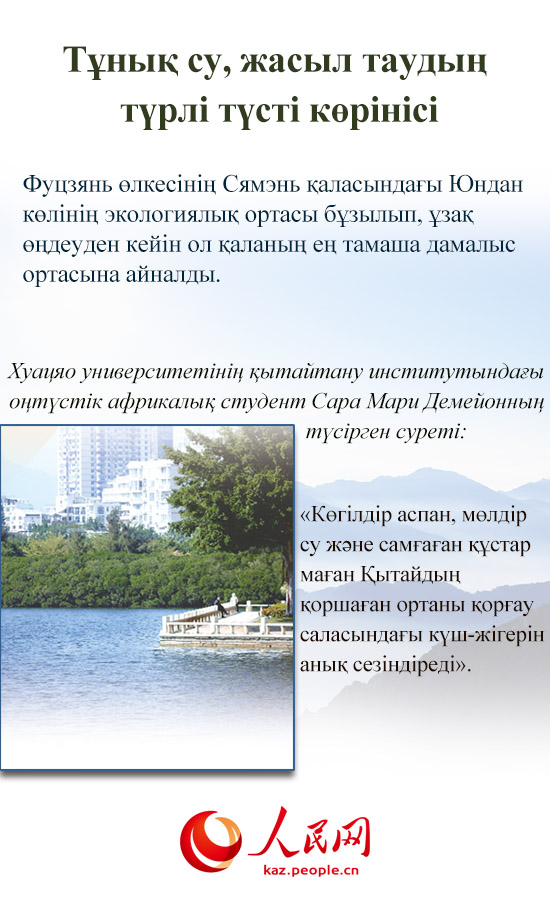 Тұнық су, жасыл таудың түрлі түсті көрінісі

Фуцзянь өлкесінің Сямэнь қаласындағы Юндан көлінің экологиялық ортасы бұзылып, ұзақ өңдеуден кейін ол қаланың ең тамаша дамалыс ортасына айналды.

Хуацяо университетінің қытайтану институтындағы оңтүстік африкалық студент Сара Мари Демейонның түсірген суреті:

«Көгілдір аспан, мөлдір су және самғаған құстар маған Қытайдың қоршаған ортаны қорғау саласындағы күш-жігерін анық сезіндіреді».

人民网
kaz.people.cn